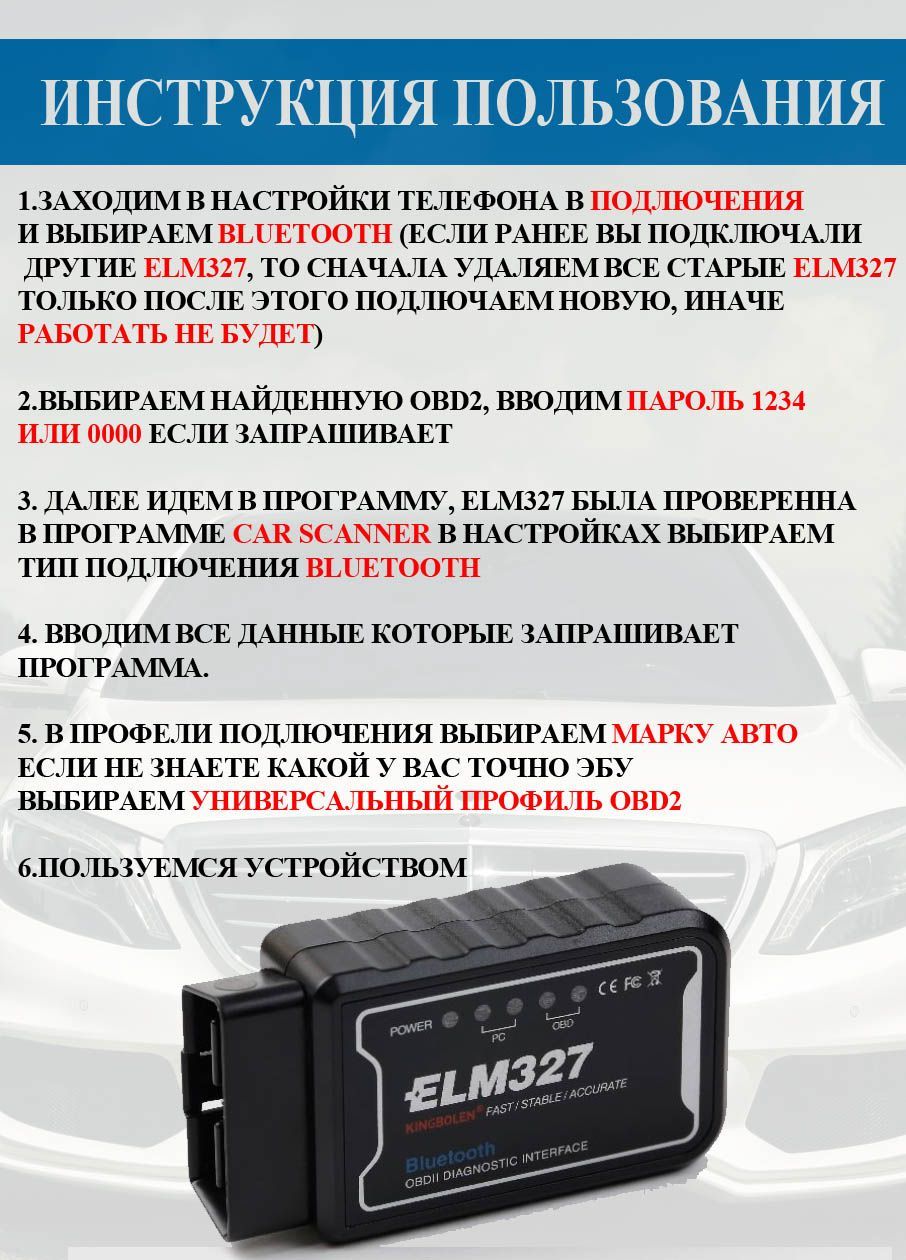 ИНСТРУКЦИЯ ПОЛЬЗОВАНИЯ

1.ЗАХОДИМ В НАСТРОЙКИ ТЕЛЕФОНА В ПОДЛЮЧЕНИЯ И ВЫБИРАЕМ BLUETOOTH (ЕСЛИ РАНЕЕ ВЫ ПОДКЛЮЧАЛИ ДРУГИЕ ELM327, ТО СНАЧАЛА УДАЛЯЕМ ВСЕ СТАРЫЕ ELM327 ТОЛЬКО ПОСЛЕ ЭТОГО ПОДЛЮЧАЕМ НОВУЮ, ИНАЧЕ РАБОТАТЬ НЕ БУДЕТ)

2.ВЫБИРАЕМ НАЙДЕННУЮ OBD2, ВВОДИМ ПАРОЛЬ 1234 ИЛИ 0000 ЕСЛИ ЗАПРАШИВАЕТ

3. ДАЛЕЕ ИДЕМ В ПРОГРАММУ, ELM327 БЫЛА ПРОВЕРЕННА В ПРОГРАММЕ CAR SCANNER В НАСТРОЙКАХ ВЫБИРАЕМ ТИП ПОДЛЮЧЕНИЯ BLUETOOTH

4. ВВОДИМ ВСЕ ДАННЫЕ КОТОРЫЕ ЗАПРАШИВАЕТ ПРОГРАММА.

5. В ПРОФЕЛИ ПОДЛЮЧЕНИЯ ВЫБИРАЕМ МАРКУ АВТО ЕСЛИ НЕ ЗНАЕТЕ КАКОЙ У ВАС ТОЧНО ЭБУ ВЫБИРАЕМ УНИВЕРСАЛЬНЫЙ ПРОФИЛЬ OBD2

6.ПОЛЬЗУЕМСЯ УСТРОЙСТВОМ

POWER PC OBD CE FC

ELM327
KINGBOLEN FAST / STABLE / ACCURATE
Bluetooth
OBDII DIAGNOSTIC INTERFACE